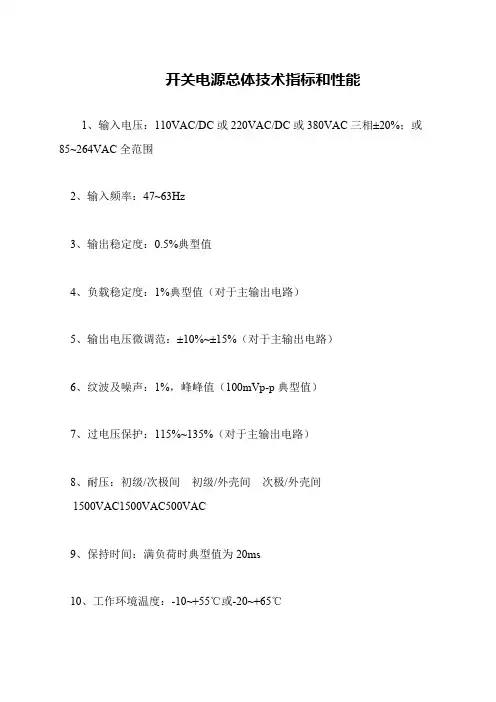 开关电源总体技术指标和性能

1、输入电压：110VAC/DC 或 220VAC/DC 或 380VAC 三相±20%；或 85~264VAC 全范围

2、输入频率：47~63Hz

3、输出稳定度：0.5%典型值

4、负载稳定度：1%典型值（对于主输出电路）

5、输出电压微调范：±10%~±15%（对于主输出电路）

6、纹波及噪声：1%，峰峰值（100mVp-p 典型值）

7、过电压保护：115%~135%（对于主输出电路）

8、耐压：初级/次极间　初级/外壳间　次极/外壳间

1500VAC1500VAC500VAC

9、保持时间：满负荷时典型值为 20ms

10、工作环境温度：-10~+55℃或-20~+65℃